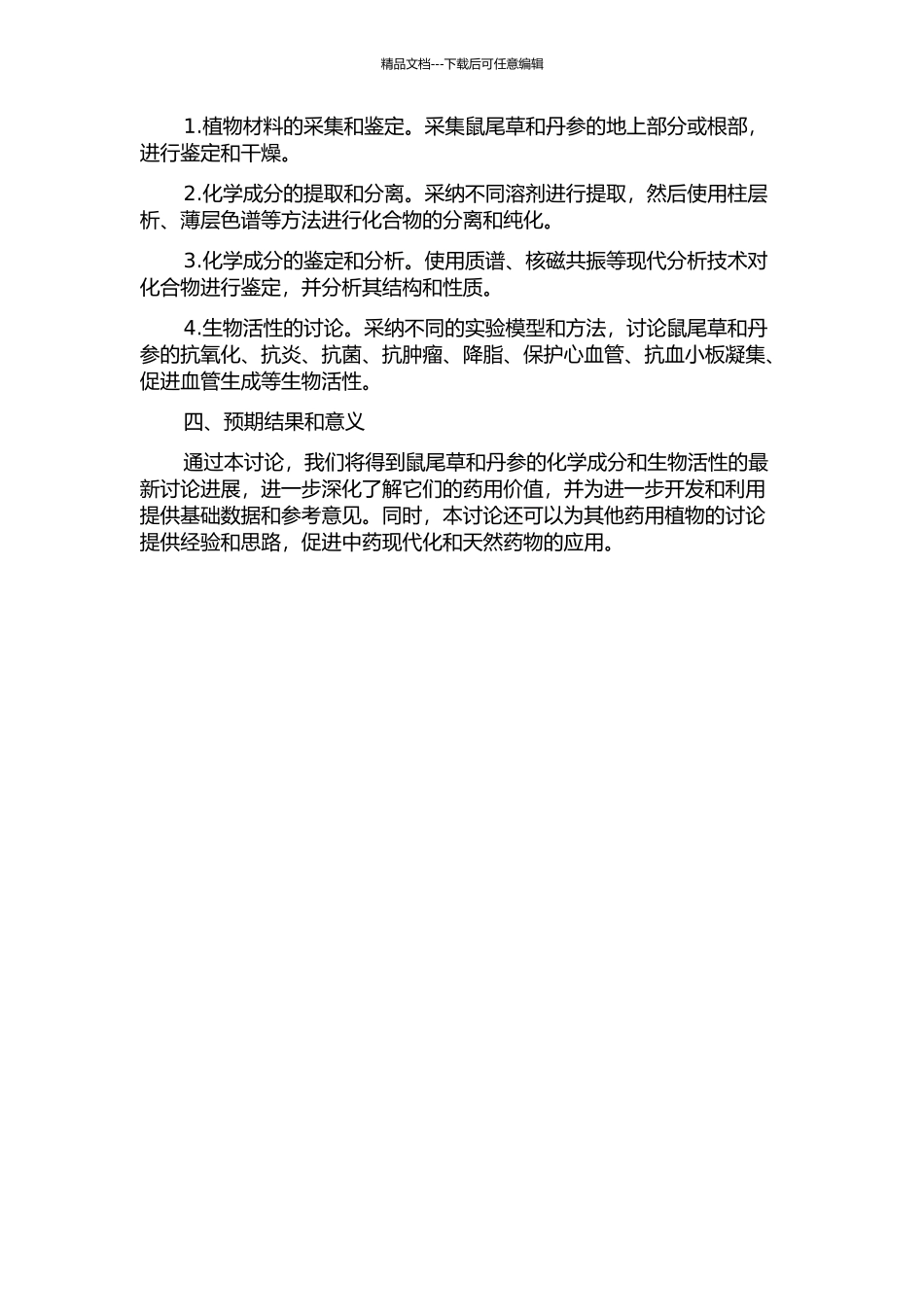 精品文档---下载后可任意编辑

1.植物材料的采集和鉴定。采集鼠尾草和丹参的地上部分或根部，进行鉴定和干燥。

2.化学成分的提取和分离。采纳不同溶剂进行提取，然后使用柱层析、薄层色谱等方法进行化合物的分离和纯化。

3.化学成分的鉴定和分析。使用质谱、核磁共振等现代分析技术对化合物进行鉴定，并分析其结构和性质。

4.生物活性的讨论。采纳不同的实验模型和方法，讨论鼠尾草和丹参的抗氧化、抗炎、抗菌、抗肿瘤、降脂、保护心血管、抗血小板凝集、促进血管生成等生物活性。

四、预期结果和意义

通过本讨论，我们将得到鼠尾草和丹参的化学成分和生物活性的最新讨论进展，进一步深化了解它们的药用价值，并为进一步开发和利用提供基础数据和参考意见。同时，本讨论还可以为其他药用植物的讨论提供经验和思路，促进中药现代化和天然药物的应用。